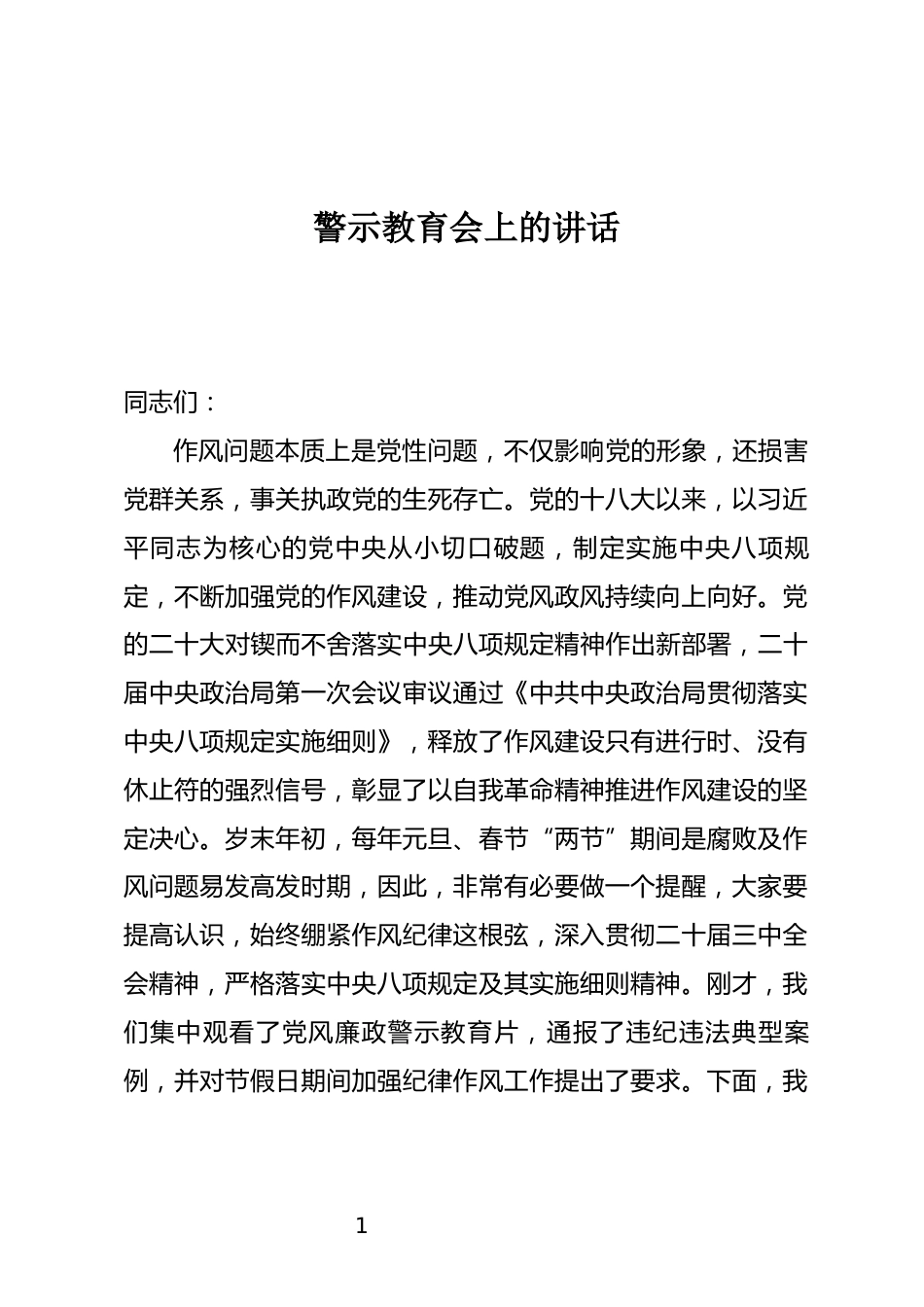 警示教育会上的讲话

同志们：

作风问题本质上是党性问题，不仅影响党的形象，还损害党群关系，事关执政党的生死存亡。党的十八大以来，以习近平同志为核心的党中央从小切口破题，制定实施中央八项规定，不断加强党的作风建设，推动党风政风持续向上向好。党的二十大对锲而不舍落实中央八项规定精神作出新部署，二十届中央政治局第一次会议审议通过《中共中央政治局贯彻落实中央八项规定实施细则》，释放了作风建设只有进行时、没有休止符的强烈信号，彰显了以自我革命精神推进作风建设的坚定决心。岁末年初，每年元旦、春节“两节”期间是腐败及作风问题易发高发时期，因此，非常有必要做一个提醒，大家要提高认识，始终绷紧作风纪律这根弦，深入贯彻二十届三中全会精神，严格落实中央八项规定及其实施细则精神。刚才，我们集中观看了党风廉政警示教育片，通报了违纪违法典型案例，并对节假日期间加强纪律作风工作提出了要求。下面，我

1